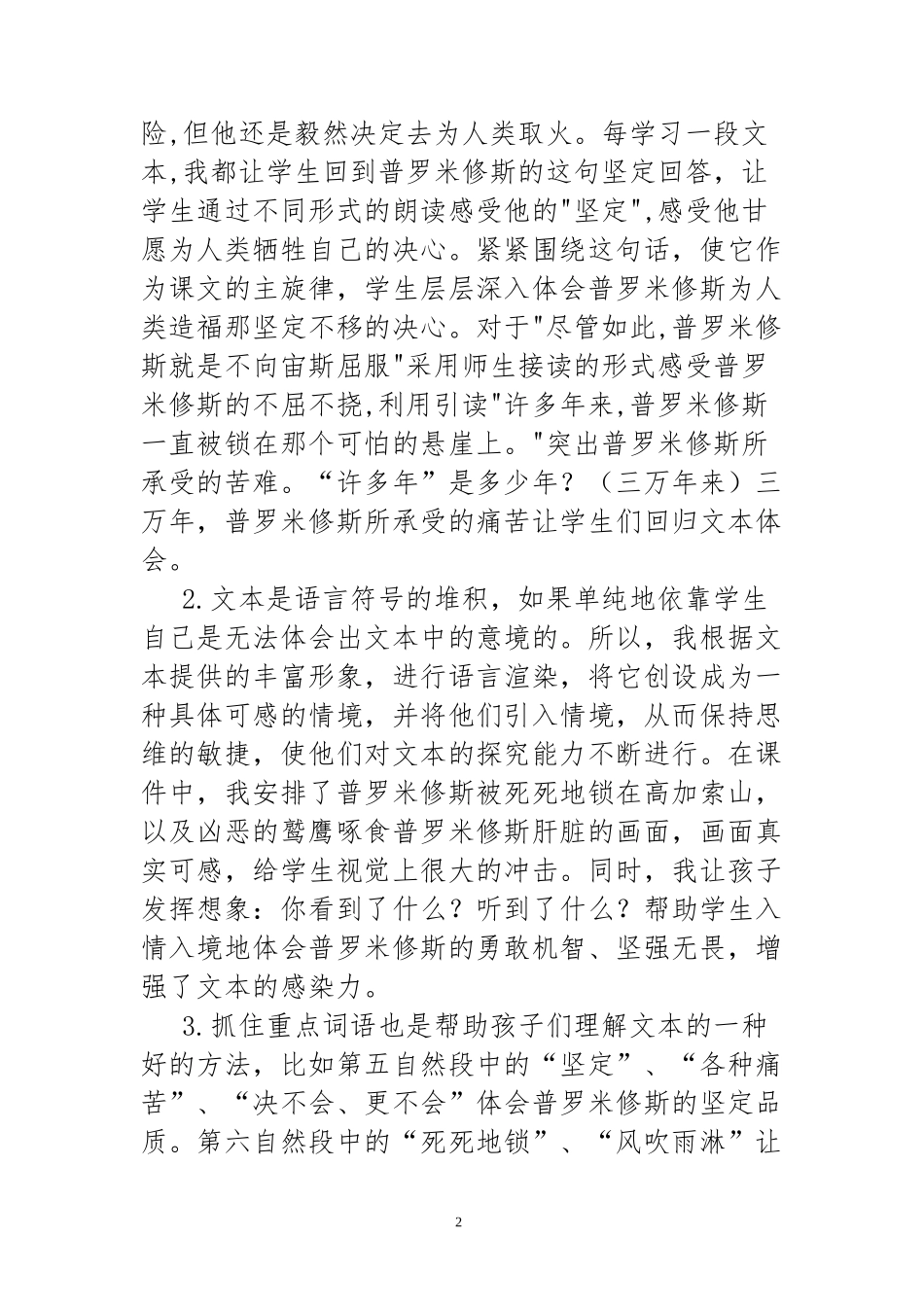 险,但他还是毅然决定去为人类取火。每学习一段文本,我都让学生回到普罗米修斯的这句坚定回答，让学生通过不同形式的朗读感受他的"坚定",感受他甘愿为人类牺牲自己的决心。紧紧围绕这句话，使它作为课文的主旋律，学生层层深入体会普罗米修斯为人类造福那坚定不移的决心。对于"尽管如此,普罗米修斯就是不向宙斯屈服"采用师生接读的形式感受普罗米修斯的不屈不挠,利用引读"许多年来,普罗米修斯一直被锁在那个可怕的悬崖上。"突出普罗米修斯所承受的苦难。“许多年”是多少年？（三万年来）三万年，普罗米修斯所承受的痛苦让学生们回归文本体会。

2.文本是语言符号的堆积，如果单纯地依靠学生自己是无法体会出文本中的意境的。所以，我根据文本提供的丰富形象，进行语言渲染，将它创设成为一种具体可感的情境，并将他们引入情境，从而保持思维的敏捷，使他们对文本的探究能力不断进行。在课件中，我安排了普罗米修斯被死死地锁在高加索山，以及凶恶的鹫鹰啄食普罗米修斯肝脏的画面，画面真实可感，给学生视觉上很大的冲击。同时，我让孩子发挥想象：你看到了什么？听到了什么？帮助学生入情入境地体会普罗米修斯的勇敢机智、坚强无畏，增强了文本的感染力。

3.抓住重点词语也是帮助孩子们理解文本的一种好的方法，比如第五自然段中的“坚定”、“各种痛苦”、“决不会、更不会”体会普罗米修斯的坚定品质。第六自然段中的“死死地锁”、“风吹雨淋”让

2